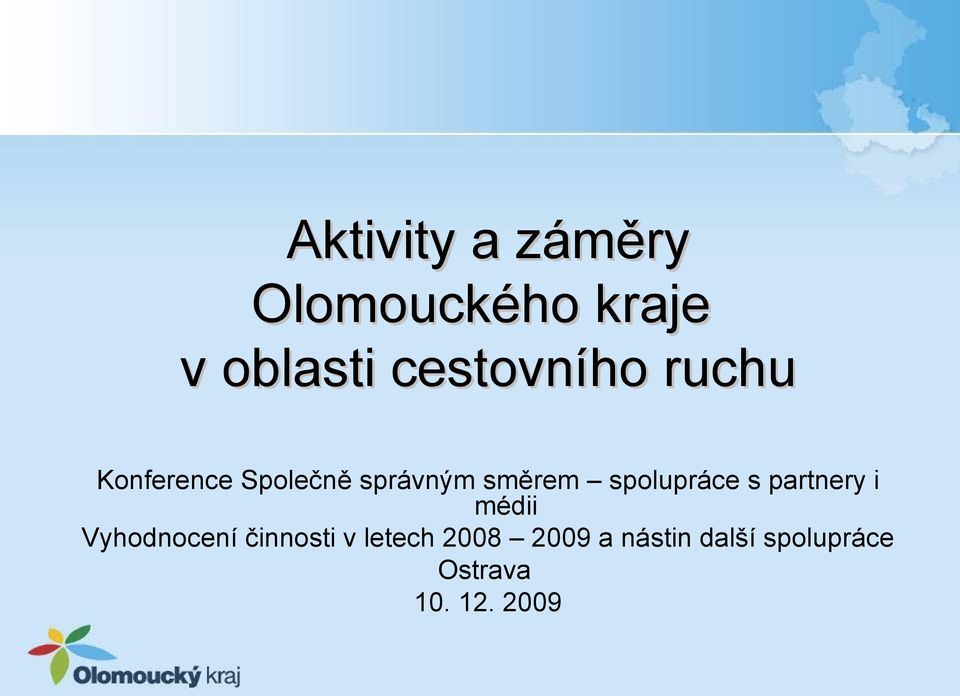 Aktivity a záměry Olomouckého kraje v oblasti cestovního ruchu

Konference Společně správným směrem – spolupráce s partnery i médii
Vyhodnocení činnosti v letech 2008 – 2009 a nástin další spolupráce
Ostrava
10. 12. 2009

Olomoucký kraj